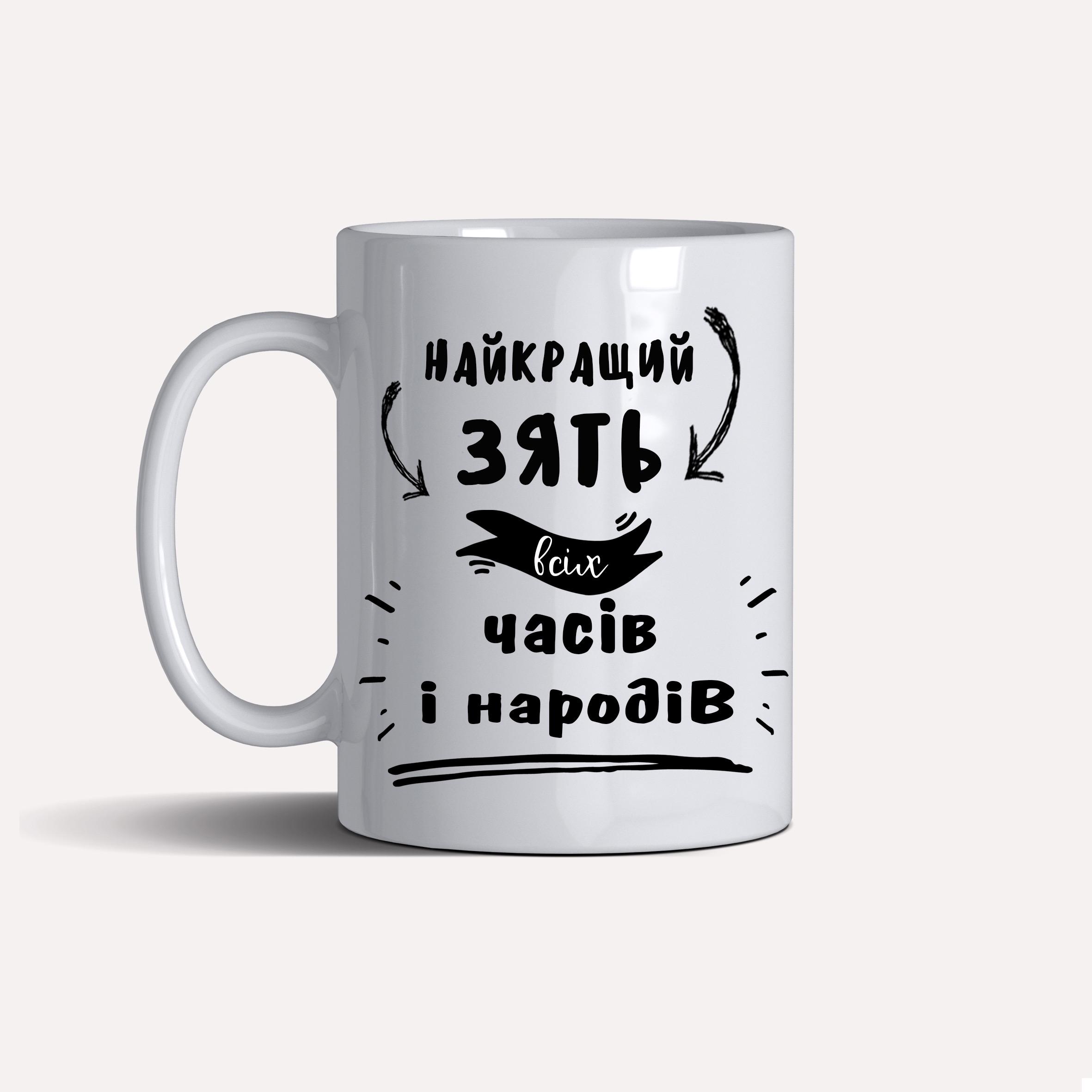 НАЙКРАЩИЙ
ЗЯТЬ
всіх
часів
і народів